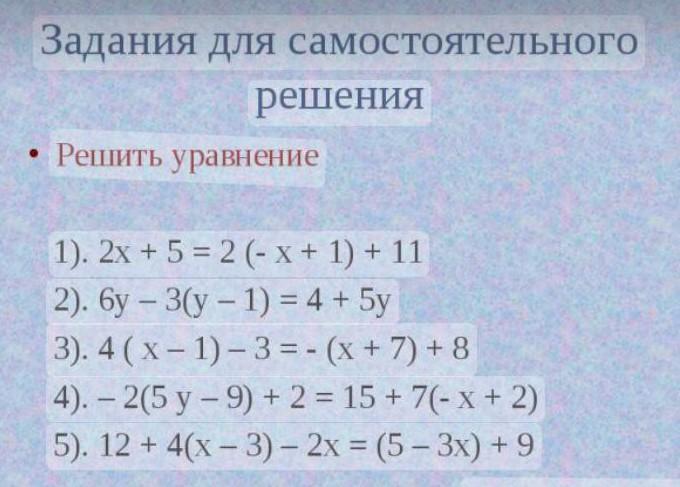 Задания для самостоятельного решения

• Решить уравнение

1). $2x + 5 = 2(-x + 1) + 11$

2). $6y - 3(y - 1) = 4 + 5y$

3). $4(x - 1) - 3 = -(x + 7) + 8$

4). $-2(5y - 9) + 2 = 15 + 7(-x + 2)$

5). $12 + 4(x - 3) - 2x = (5 - 3x) + 9$